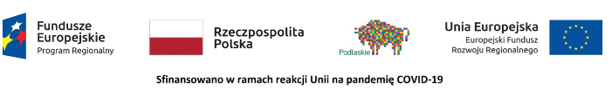 Fundusze Europejskie
Program Regionalny

Rzeczpospolita Polska

Podlaskie

Unia Europejska
Europejski Fundusz Rozwoju Regionalnego

Sfinansowano w ramach reakcji Unii na pandemię COVID-19